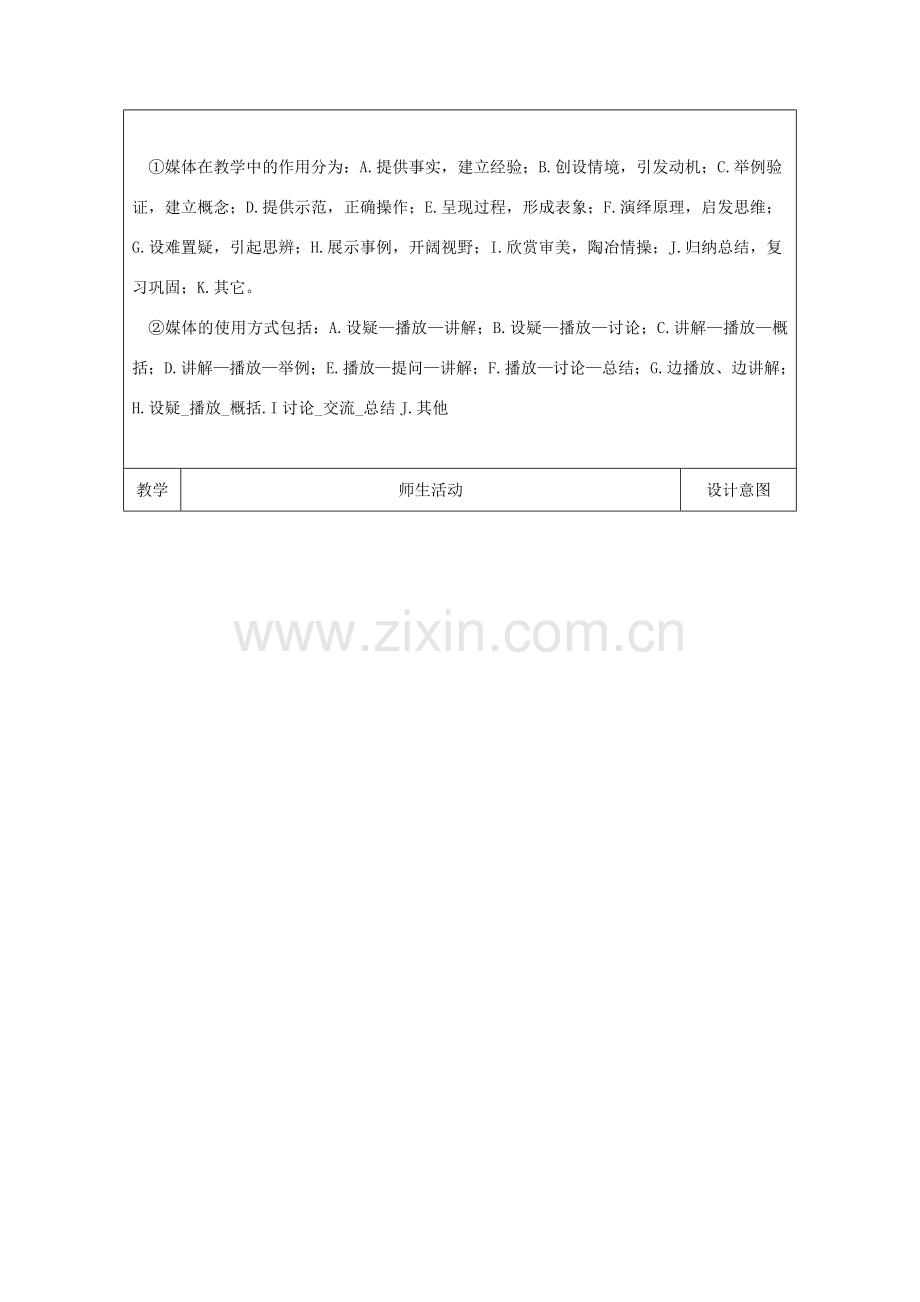 ①媒体在教学中的作用分为：A.提供事实，建立经验；B.创设情境，引发动机；C.举例验证，建立概念；D.提供示范，正确操作；E.呈现过程，形成表象；F.演绎原理，启发思维；G.设难置疑，引起思辨；H.展示事例，开阔视野；I.欣赏审美，陶冶情操；J.归纳总结，复习巩固；K.其它。

②媒体的使用方式包括：A.设疑—播放—讲解；B.设疑—播放—讨论；C.讲解—播放—概括；D.讲解—播放—举例；E.播放—提问—讲解；F.播放—讨论—总结；G.边播放、边讲解；H.设疑_播放_概括.I讨论_交流_总结J.其他

| 教学 | 师生活动 | 设计意图 |
|---|---|---|

www.zixin.com.cn